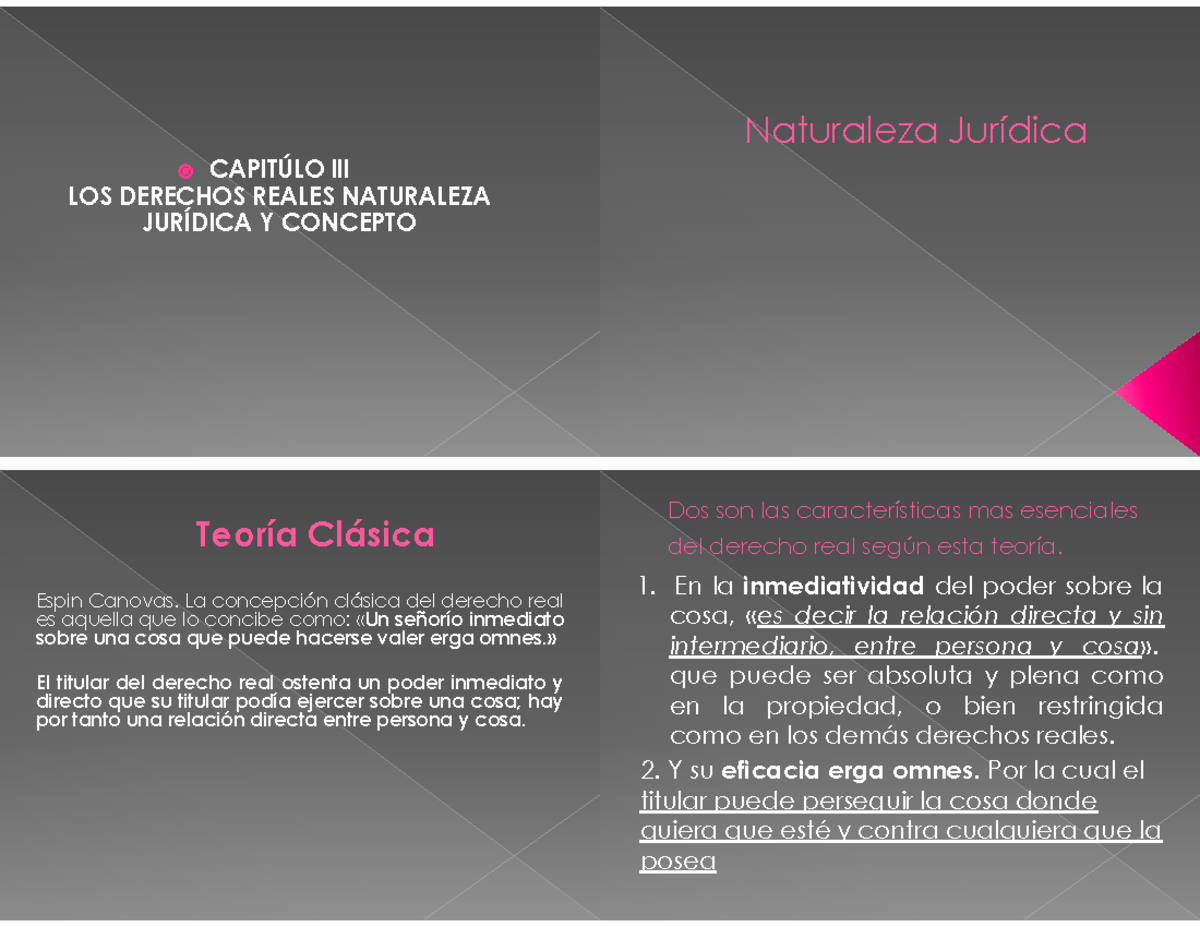 CAPITÚLO III
LOS DERECHOS REALES NATURALEZA JURÍDICA Y CONCEPTO

Naturaleza Jurídica

Teoría Clásica

Espin Canovas. La concepción clásica del derecho real es aquella que lo concibe como: «Un señorío inmediato sobre una cosa que puede hacerse valer erga omnes.»

El titular del derecho real ostenta un poder inmediato y directo que su titular podía ejercer sobre una cosa; hay por tanto una relación directa entre persona y cosa.

Dos son las características mas esenciales del derecho real según esta teoría.

1. En la inmediatividad del poder sobre la cosa, «es decir la relación directa y sin intermediario, entre persona y cosa». que puede ser absoluta y plena como en la propiedad, o bien restringida como en los demás derechos reales.

2. Y su eficacia erga omnes. Por la cual el titular puede perseguir la cosa donde quiera que esté y contra cualquiera que la posea